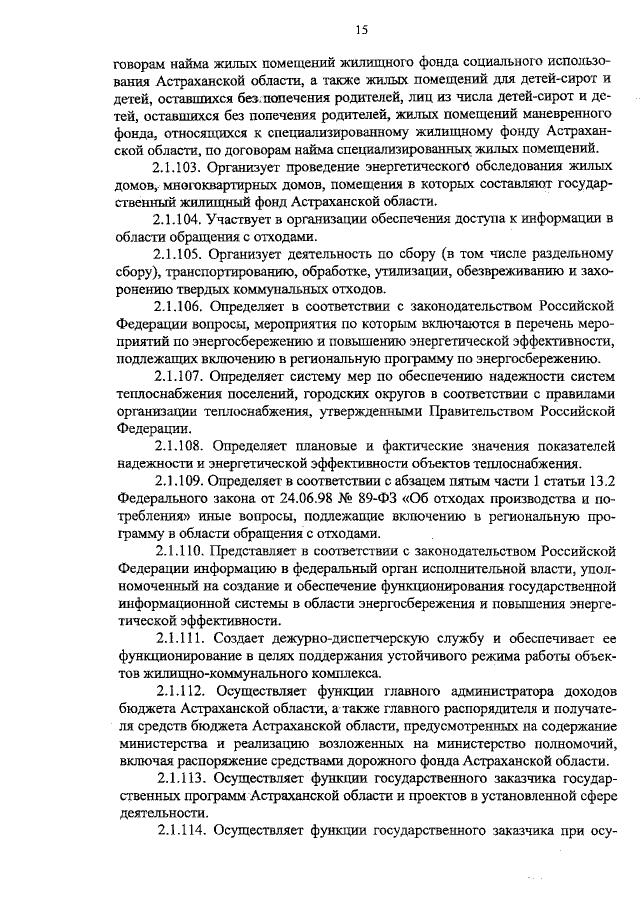 15

говорам найма жилых помещений жилищного фонда социального использования Астраханской области, а также жилых помещений для детей-сирот и детей, оставшихся без попечения родителей, лиц из числа детей-сирот и детей, оставшихся без попечения родителей, жилых помещений маневренного фонда, относящихся к специализированному жилищному фонду Астраханской области, по договорам найма специализированных жилых помещений.

2.1.103. Организует проведение энергетического обследования жилых домов, многоквартирных домов, помещения в которых составляют государственный жилищный фонд Астраханской области.

2.1.104. Участвует в организации обеспечения доступа к информации в области обращения с отходами.

2.1.105. Организует деятельность по сбору (в том числе раздельному сбору), транспортированию, обработке, утилизации, обезвреживанию и захоронению твердых коммунальных отходов.

2.1.106. Определяет в соответствии с законодательством Российской Федерации вопросы, мероприятия по которым включаются в перечень мероприятий по энергосбережению и повышению энергетической эффективности, подлежащих включению в региональную программу по энергосбережению.

2.1.107. Определяет систему мер по обеспечению надежности систем теплоснабжения поселений, городских округов в соответствии с правилами организации теплоснабжения, утвержденными Правительством Российской Федерации.

2.1.108. Определяет плановые и фактические значения показателей надежности и энергетической эффективности объектов теплоснабжения.

2.1.109. Определяет в соответствии с абзацем пятым части 1 статьи 13.2 Федерального закона от 24.06.98 № 89-ФЗ «Об отходах производства и потребления» иные вопросы, подлежащие включению в региональную программу в области обращения с отходами.

2.1.110. Представляет в соответствии с законодательством Российской Федерации информацию в федеральный орган исполнительной власти, уполномоченный на создание и обеспечение функционирования государственной информационной системы в области энергосбережения и повышения энергетической эффективности.

2.1.111. Создает дежурно-диспетчерскую службу и обеспечивает ее функционирование в целях поддержания устойчивого режима работы объектов жилищно-коммунального комплекса.

2.1.112. Осуществляет функции главного администратора доходов бюджета Астраханской области, а также главного распорядителя и получателя средств бюджета Астраханской области, предусмотренных на содержание министерства и реализацию возложенных на министерство полномочий, включая распоряжение средствами дорожного фонда Астраханской области.

2.1.113. Осуществляет функции государственного заказчика государственных программ Астраханской области и проектов в установленной сфере деятельности.

2.1.114. Осуществляет функции государственного заказчика при осу-